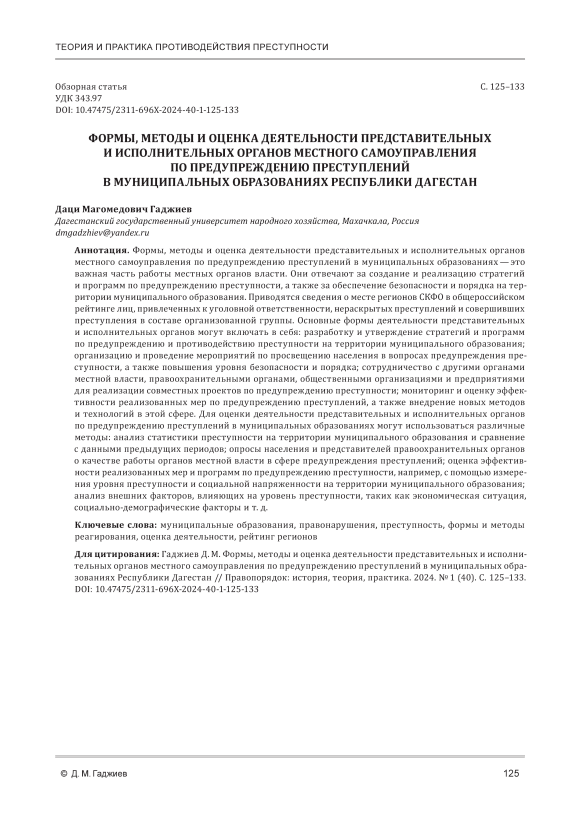 ТЕОРИЯ И ПРАКТИКА ПРОТИВОДЕЙСТВИЯ ПРЕСТУПНОСТИ

Обзорная статья
УДК 343.97
DOI: 10.47475/2311-696X-2024-40-1-125-133

С. 125–133

ФОРМЫ, МЕТОДЫ И ОЦЕНКА ДЕЯТЕЛЬНОСТИ ПРЕДСТАВИТЕЛЬНЫХ И ИСПОЛНИТЕЛЬНЫХ ОРГАНОВ МЕСТНОГО САМОУПРАВЛЕНИЯ ПО ПРЕДУПРЕЖДЕНИЮ ПРЕСТУПЛЕНИЙ В МУНИЦИПАЛЬНЫХ ОБРАЗОВАНИЯХ РЕСПУБЛИКИ ДАГЕСТАН

Даци Магомедович Гаджиев
Дагестанский государственный университет народного хозяйства, Махачкала, Россия
dmgadzhiev@yandex.ru

Аннотация. Формы, методы и оценка деятельности представительных и исполнительных органов местного самоуправления по предупреждению преступлений в муниципальных образованиях — это важная часть работы местных органов власти. Они отвечают за создание и реализацию стратегий и программ по предупреждению преступности, а также за обеспечение безопасности и порядка на территории муниципального образования. Приводятся сведения о месте регионов СКФО в общероссийском рейтинге лиц, привлеченных к уголовной ответственности, нераскрытых преступлений и совершивших преступления в составе организованной группы. Основные формы деятельности представительных и исполнительных органов могут включать в себя: разработку и утверждение стратегий и программ по предупреждению и противодействию преступности на территории муниципального образования; организацию и проведение мероприятий по просвещению населения в вопросах предупреждения преступности, а также повышения уровня безопасности и порядка; сотрудничество с другими органами местной власти, правоохранительными органами, общественными организациями и предприятиями для реализации совместных проектов по предупреждению преступности; мониторинг и оценку эффективности реализованных мер по предупреждению преступлений, а также внедрение новых методов и технологий в этой сфере. Для оценки деятельности представительных и исполнительных органов по предупреждению преступлений в муниципальных образованиях могут использоваться различные методы: анализ статистики преступности на территории муниципального образования и сравнение с данными предыдущих периодов; опросы населения и представителей правоохранительных органов о качестве работы органов местной власти в сфере предупреждения преступлений; оценка эффективности реализованных мер и программ по предупреждению преступности, например, с помощью измерения уровня преступности и социальной напряженности на территории муниципального образования; анализ внешних факторов, влияющих на уровень преступности, таких как экономическая ситуация, социально-демографические факторы и т. д.

Ключевые слова: муниципальные образования, правонарушения, преступность, формы и методы реагирования, оценка деятельности, рейтинг регионов

Для цитирования: Гаджиев Д. М. Формы, методы и оценка деятельности представительных и исполнительных органов местного самоуправления по предупреждению преступлений в муниципальных образованиях Республики Дагестан // Правопорядок: история, теория, практика. 2024. № 1 (40). С. 125–133. DOI: 10.47475/2311-696X-2024-40-1-125-133

© Д. М. Гаджиев

125